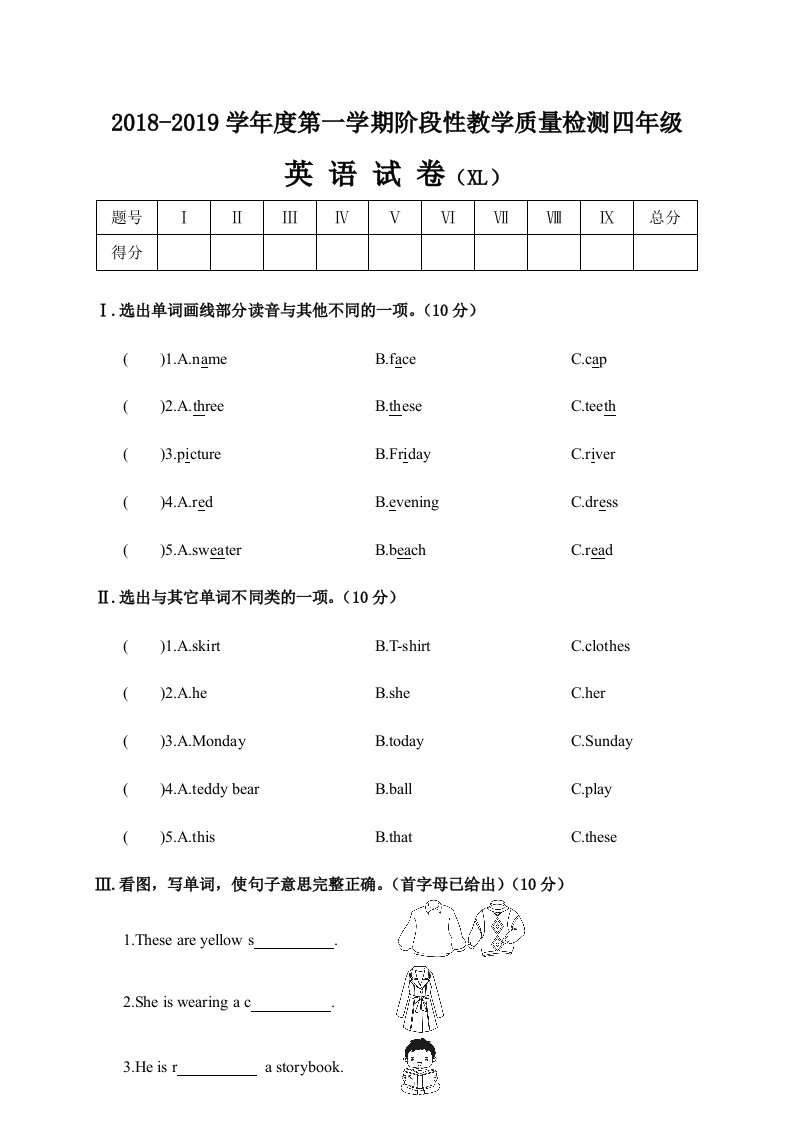 2018-2019 学年度第一学期阶段性教学质量检测四年级

英 语 试 卷（XL）

| 题号 | Ⅰ | Ⅱ | Ⅲ | Ⅳ | Ⅴ | Ⅵ | Ⅶ | Ⅷ | Ⅸ | 总分 |
|---|---|---|---|---|---|---|---|---|---|---|
| 得分 | | | | | | | | | | |

Ⅰ.选出单词画线部分读音与其他不同的一项。（10 分）

( )1.A.name B.face C.cap

( )2.A.three B.these C.teeth

( )3.picture B.Friday C.river

( )4.A.red B.evening C.dress

( )5.A.sweater B.beach C.read

Ⅱ.选出与其它单词不同类的一项。（10 分）

( )1.A.skirt B.T-shirt C.clothes

( )2.A.he B.she C.her

( )3.A.Monday B.today C.Sunday

( )4.A.teddy bear B.ball C.play

( )5.A.this B.that C.these

Ⅲ.看图，写单词，使句子意思完整正确。（首字母已给出）（10 分）

1.These are yellow s__________.

2.She is wearing a c__________.

3.He is r__________ a storybook.